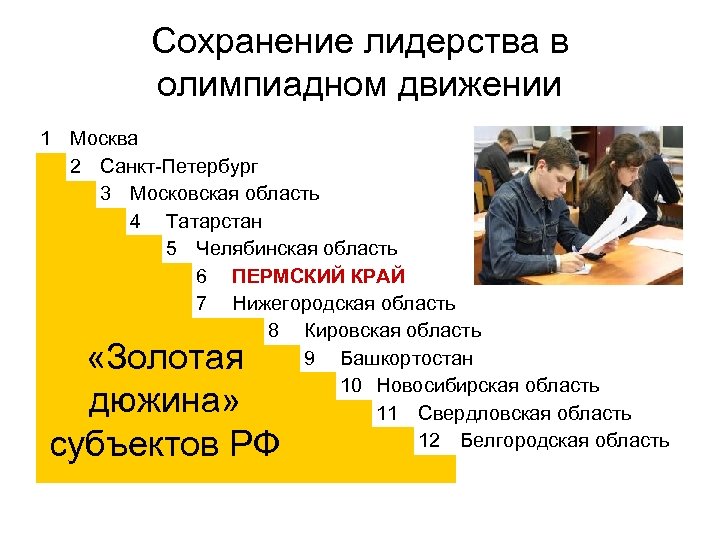 Сохранение лидерства в олимпиадном движении

1 Москва
2 Санкт-Петербург
3 Московская область
4 Татарстан
5 Челябинская область
6 ПЕРМСКИЙ КРАЙ
7 Нижегородская область
8 Кировская область
9 Башкортостан
10 Новосибирская область
11 Свердловская область
12 Белгородская область

«Золотая дюжина» субъектов РФ